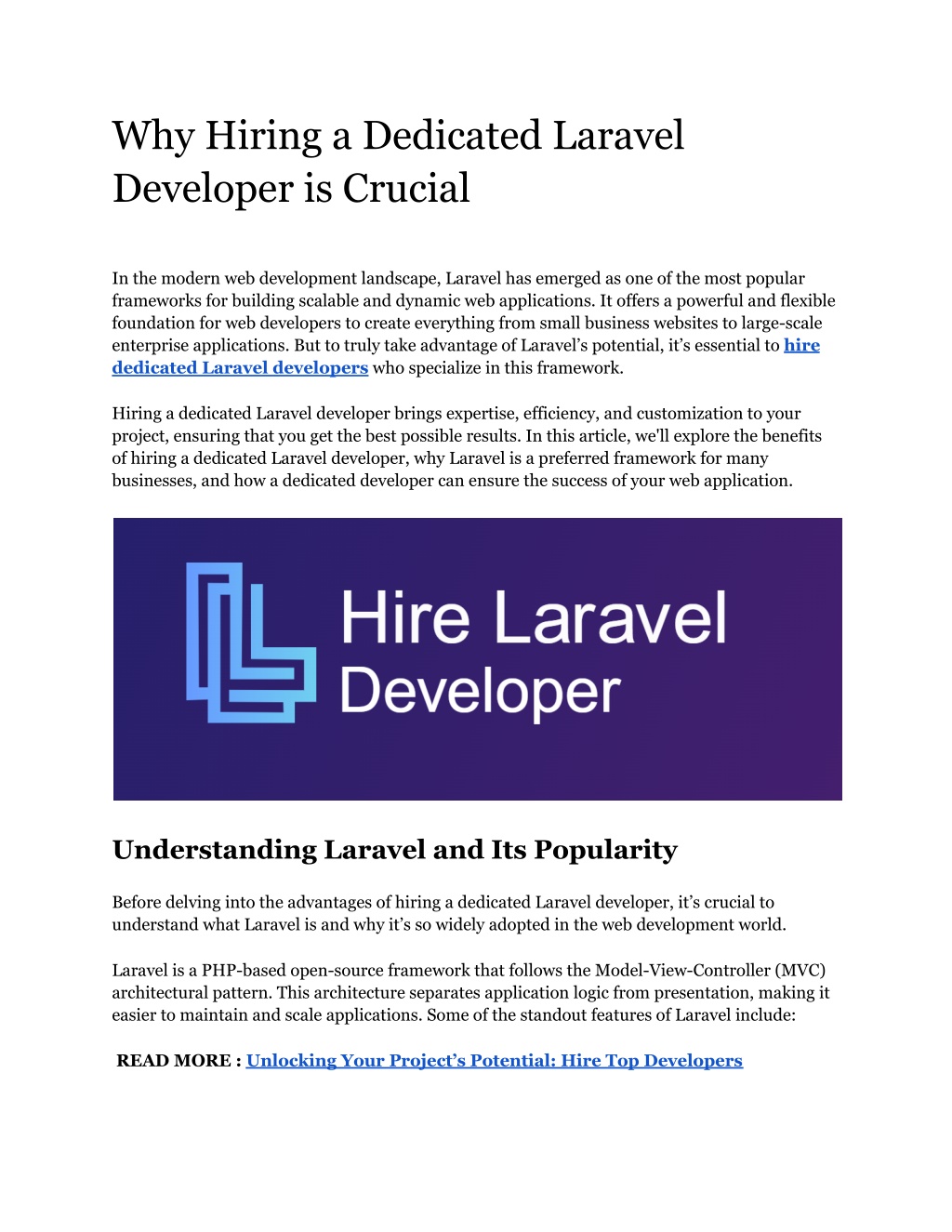 Why Hiring a Dedicated Laravel Developer is Crucial

In the modern web development landscape, Laravel has emerged as one of the most popular frameworks for building scalable and dynamic web applications. It offers a powerful and flexible foundation for web developers to create everything from small business websites to large-scale enterprise applications. But to truly take advantage of Laravel's potential, it's essential to hire dedicated Laravel developers who specialize in this framework.

Hiring a dedicated Laravel developer brings expertise, efficiency, and customization to your project, ensuring that you get the best possible results. In this article, we'll explore the benefits of hiring a dedicated Laravel developer, why Laravel is a preferred framework for many businesses, and how a dedicated developer can ensure the success of your web application.

Hire Laravel Developer

Understanding Laravel and Its Popularity

Before delving into the advantages of hiring a dedicated Laravel developer, it's crucial to understand what Laravel is and why it's so widely adopted in the web development world.

Laravel is a PHP-based open-source framework that follows the Model-View-Controller (MVC) architectural pattern. This architecture separates application logic from presentation, making it easier to maintain and scale applications. Some of the standout features of Laravel include:

READ MORE : Unlocking Your Project's Potential: Hire Top Developers